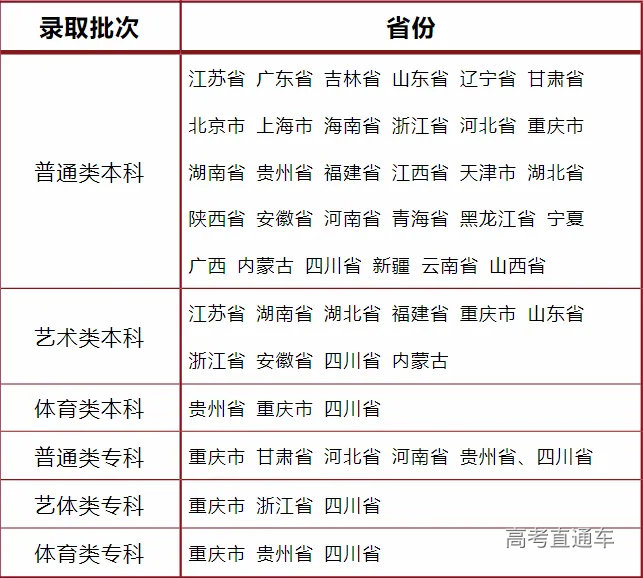 | 录取批次 | 省份 |
|---|---|
| 普通类本科 | 江苏省 广东省 吉林省 山东省 辽宁省 甘肃省 北京市 上海市 海南省 浙江省 河北省 重庆市 湖南省 贵州省 福建省 江西省 天津市 湖北省 陕西省 安徽省 河南省 青海省 黑龙江省 宁夏 广西 内蒙古 四川省 新疆 云南省 山西省 |
| 艺术类本科 | 江苏省 湖南省 湖北省 福建省 重庆市 山东省 浙江省 安徽省 四川省 内蒙古 |
| 体育类本科 | 贵州省 重庆市 四川省 |
| 普通类专科 | 重庆市 甘肃省 河北省 河南省 贵州省、四川省 |
| 艺体类专科 | 重庆市 浙江省 四川省 |
| 体育类专科 | 重庆市 贵州省 四川省 |

高考直通车